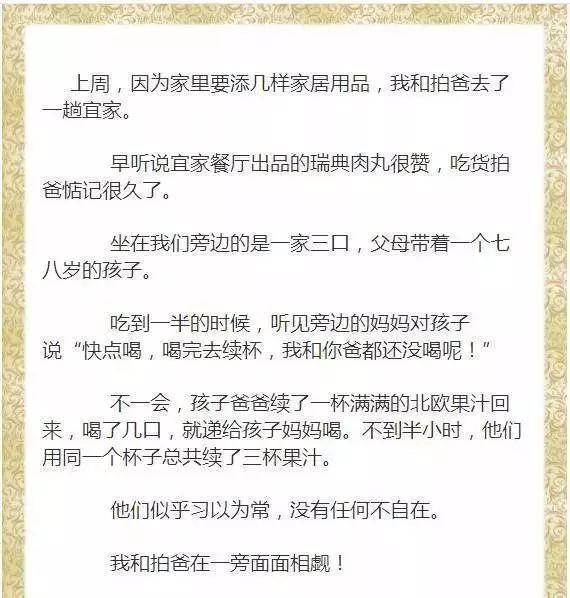 上周，因为家里要添几样家居用品，我和拍爸去了一趟宜家。

早听说宜家餐厅出品的瑞典肉丸很赞，吃货拍爸惦记很久了。

坐在我们旁边的是一家三口，父母带着一个七八岁的孩子。

吃到一半的时候，听见旁边的妈妈对孩子说“快点喝，喝完去续杯，我和你爸都还没喝呢！”

不一会，孩子爸爸续了一杯满满的北欧果汁回来，喝了几口，就递给孩子妈妈喝。不到半小时，他们用同一个杯子总共续了三杯果汁。

他们似乎习以为常，没有任何不自在。

我和拍爸在一旁面面相觑！